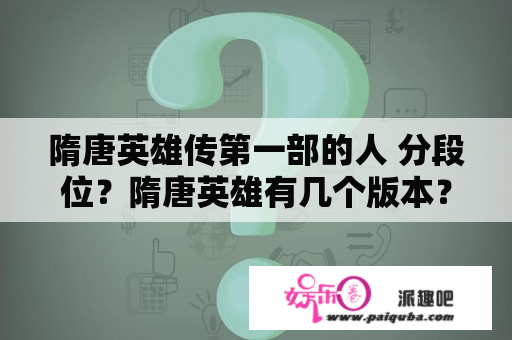 隋唐英雄传第一部的人 分段位？隋唐英雄有几个版本？

娱乐圈 派趣吧
www.paiquba.com